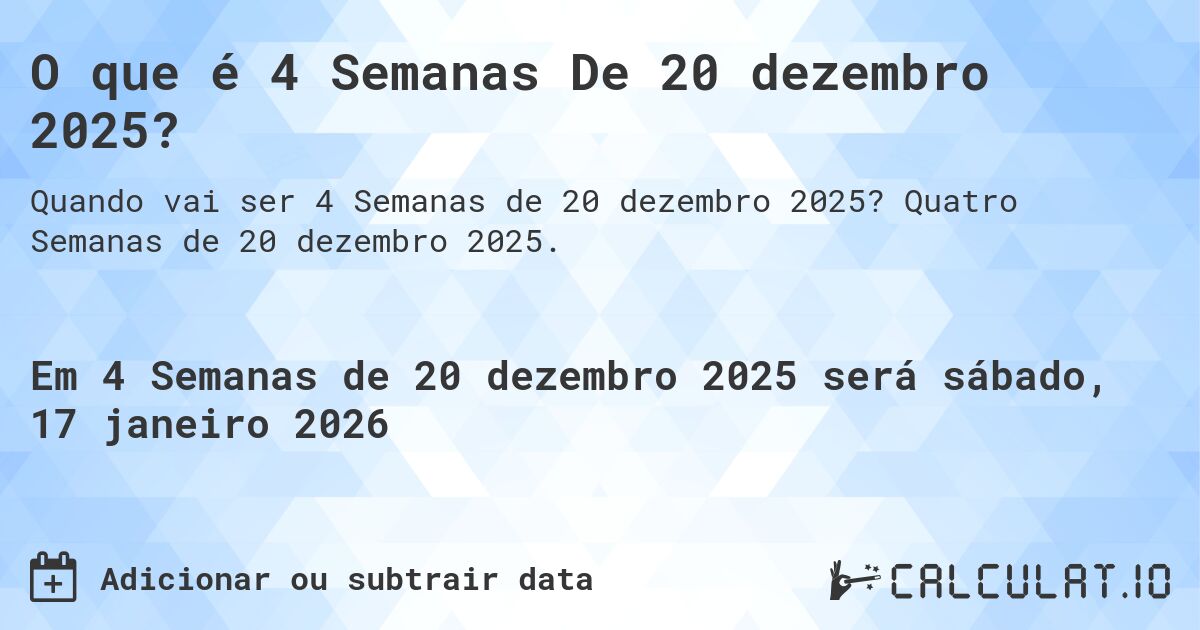 O que é 4 Semanas De 20 dezembro 2025?

Quando vai ser 4 Semanas de 20 dezembro 2025? Quatro Semanas de 20 dezembro 2025.

Em 4 Semanas de 20 dezembro 2025 será sábado, 17 janeiro 2026

Adicionar ou subtrair data

CALCULAT.IO